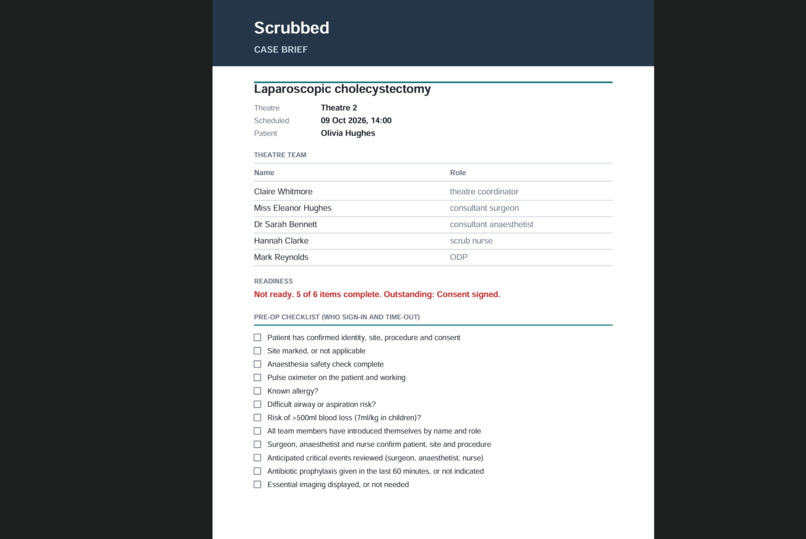 Scrubbed

CASE BRIEF

Laparoscopic cholecystectomy

Theatre
Theatre 2
Scheduled
09 Oct 2026, 14:00
Patient
Olivia Hughes

THEATRE TEAM

| Name | Role |
|---|---|
| Claire Whitmore | theatre coordinator |
| Miss Eleanor Hughes | consultant surgeon |
| Dr Sarah Bennett | consultant anaesthetist |
| Hannah Clarke | scrub nurse |
| Mark Reynolds | ODP |

READINESS

Not ready. 5 of 6 items complete. Outstanding: Consent signed.

PRE-OP CHECKLIST (WHO SIGN-IN AND TIME-OUT)

☐ Patient has confirmed identity, site, procedure and consent
☐ Site marked, or not applicable
☐ Anaesthesia safety check complete
☐ Pulse oximeter on the patient and working
☐ Known allergy?
☐ Difficult airway or aspiration risk?
☐ Risk of >500ml blood loss (7ml/kg in children)?
☐ All team members have introduced themselves by name and role
☐ Surgeon, anaesthetist and nurse confirm patient, site and procedure
☐ Anticipated critical events reviewed (surgeon, anaesthetist, nurse)
☐ Antibiotic prophylaxis given in the last 60 minutes, or not indicated
☐ Essential imaging displayed, or not needed